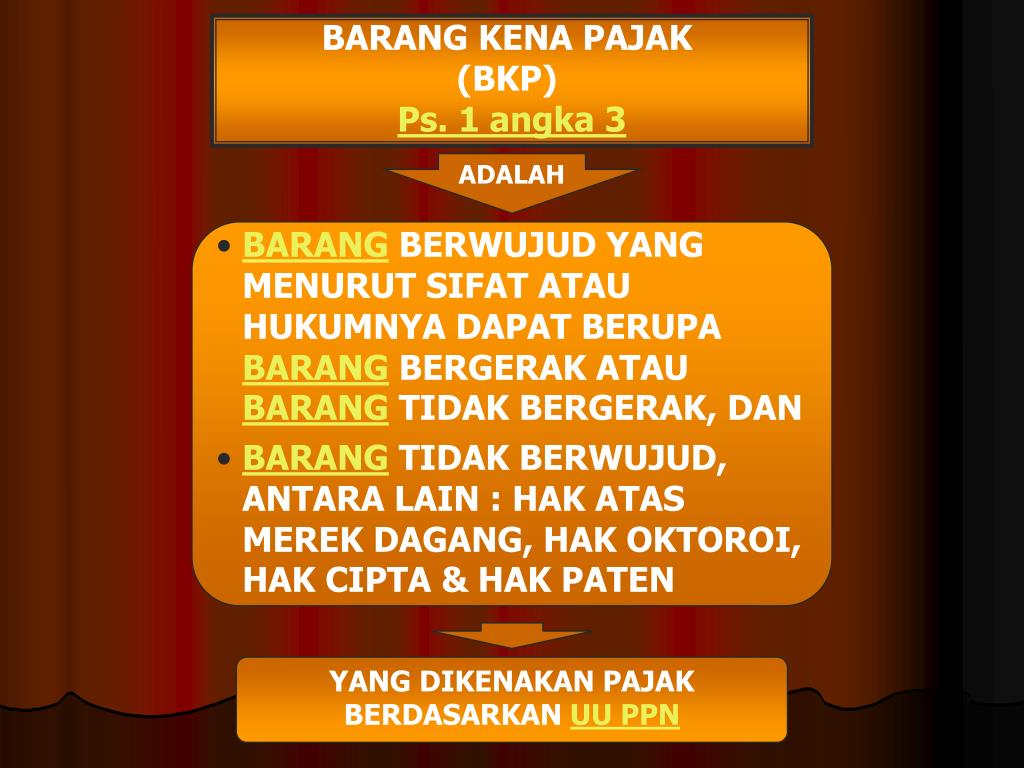 BARANG KENA PAJAK
(BKP)
Ps. 1 angka 3

ADALAH

• BARANG BERWUJUD YANG MENURUT SIFAT ATAU HUKUMNYA DAPAT BERUPA BARANG BERGERAK ATAU BARANG TIDAK BERGERAK, DAN
• BARANG TIDAK BERWUJUD, ANTARA LAIN : HAK ATAS MEREK DAGANG, HAK OKTOROI, HAK CIPTA & HAK PATEN

YANG DIKENAKAN PAJAK BERDASARKAN UU PPN